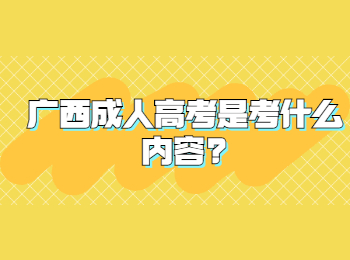 广西成人高考是考什么内容？